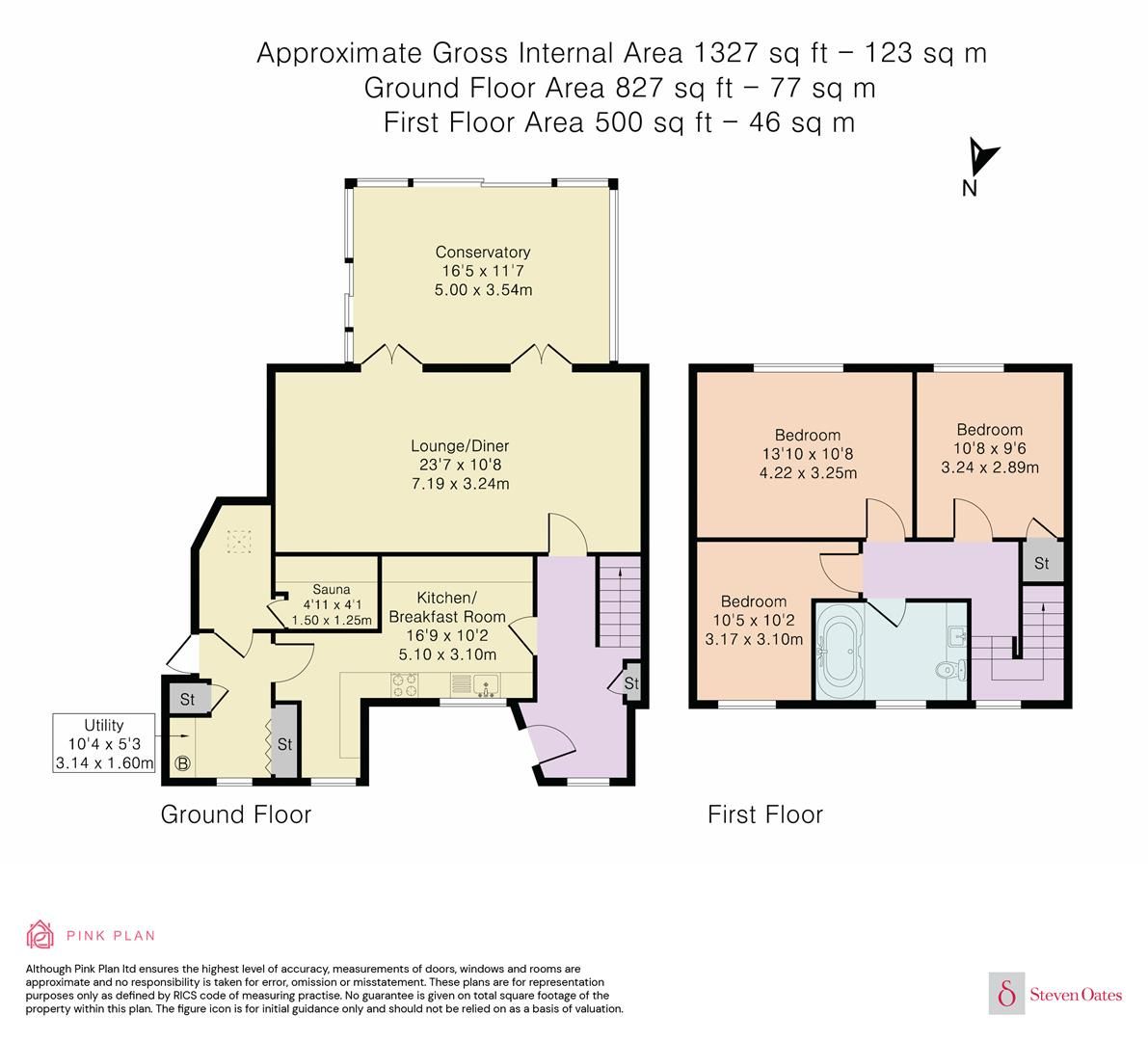 Approximate Gross Internal Area 1327 sq ft – 123 sq m
Ground Floor Area 827 sq ft – 77 sq m
First Floor Area 500 sq ft – 46 sq m

N

Conservatory
16'5 x 11'7
5.00 x 3.54m

Lounge/Diner
23'7 x 10'8
7.19 x 3.24m

Sauna
4'11 x 4'1
1.50 x 1.25m

Kitchen/
Breakfast Room
16'9 x 10'2
5.10 x 3.10m

St

St

St

Utility
10'4 x 5'3
3.14 x 1.60m

B

Ground Floor

Bedroom
13'10 x 10'8
4.22 x 3.25m

Bedroom
10'8 x 9'6
3.24 x 2.89m

St

Bedroom
10'5 x 10'2
3.17 x 3.10m

First Floor

PINK PLAN

Although Pink Plan ltd ensures the highest level of accuracy, measurements of doors, windows and rooms are approximate and no responsibility is taken for error, omission or misstatement. These plans are for representation purposes only as defined by RICS code of measuring practise. No guarantee is given on total square footage of the property within this plan. The figure icon is for initial guidance only and should not be relied on as a basis of valuation.

Steven Oates